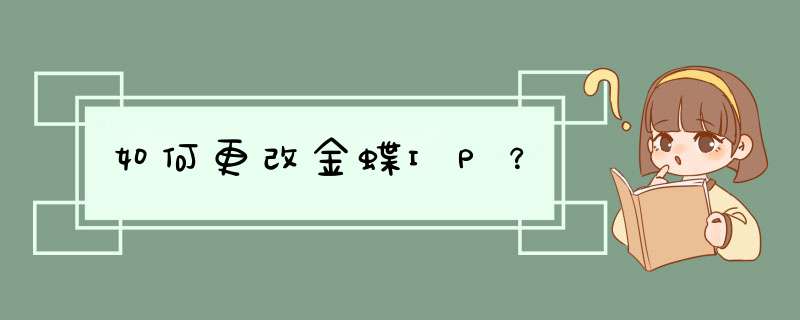 如何更改金蝶IP？